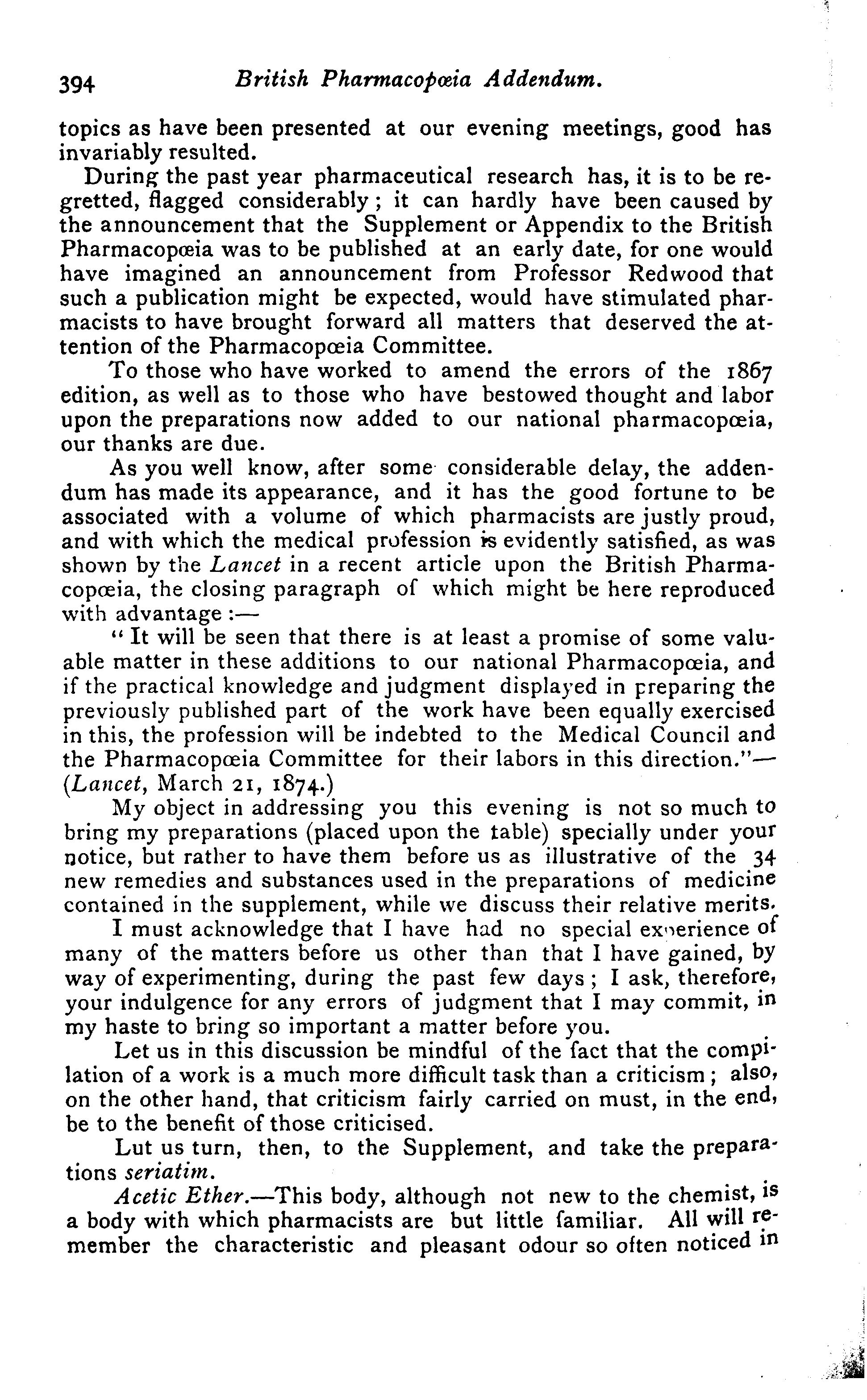 394 British Pharmacopœia Addendum.

topics as have been presented at our evening meetings, good has invariably resulted.

During the past year pharmaceutical research has, it is to be regretted, flagged considerably; it can hardly have been caused by the announcement that the Supplement or Appendix to the British Pharmacopœia was to be published at an early date, for one would have imagined an announcement from Professor Redwood that such a publication might be expected, would have stimulated pharmacists to have brought forward all matters that deserved the attention of the Pharmacopœia Committee.

To those who have worked to amend the errors of the 1867 edition, as well as to those who have bestowed thought and labor upon the preparations now added to our national pharmacopœia, our thanks are due.

As you well know, after some considerable delay, the addendum has made its appearance, and it has the good fortune to be associated with a volume of which pharmacists are justly proud, and with which the medical profession is evidently satisfied, as was shown by the Lancet in a recent article upon the British Pharmacopœia, the closing paragraph of which might be here reproduced with advantage:—

"It will be seen that there is at least a promise of some valuable matter in these additions to our national Pharmacopœia, and if the practical knowledge and judgment displayed in preparing the previously published part of the work have been equally exercised in this, the profession will be indebted to the Medical Council and the Pharmacopœia Committee for their labors in this direction."—(Lancet, March 21, 1874.)

My object in addressing you this evening is not so much to bring my preparations (placed upon the table) specially under your notice, but rather to have them before us as illustrative of the 34 new remedies and substances used in the preparations of medicine contained in the supplement, while we discuss their relative merits.

I must acknowledge that I have had no special experience of many of the matters before us other than that I have gained, by way of experimenting, during the past few days; I ask, therefore, your indulgence for any errors of judgment that I may commit, in my haste to bring so important a matter before you.

Let us in this discussion be mindful of the fact that the compilation of a work is a much more difficult task than a criticism; also, on the other hand, that criticism fairly carried on must, in the end, be to the benefit of those criticised.

Lut us turn, then, to the Supplement, and take the preparations seriatim.

Acetic Ether.—This body, although not new to the chemist, is a body with which pharmacists are but little familiar. All will remember the characteristic and pleasant odour so often noticed in